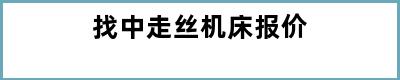 找中走丝机床报价